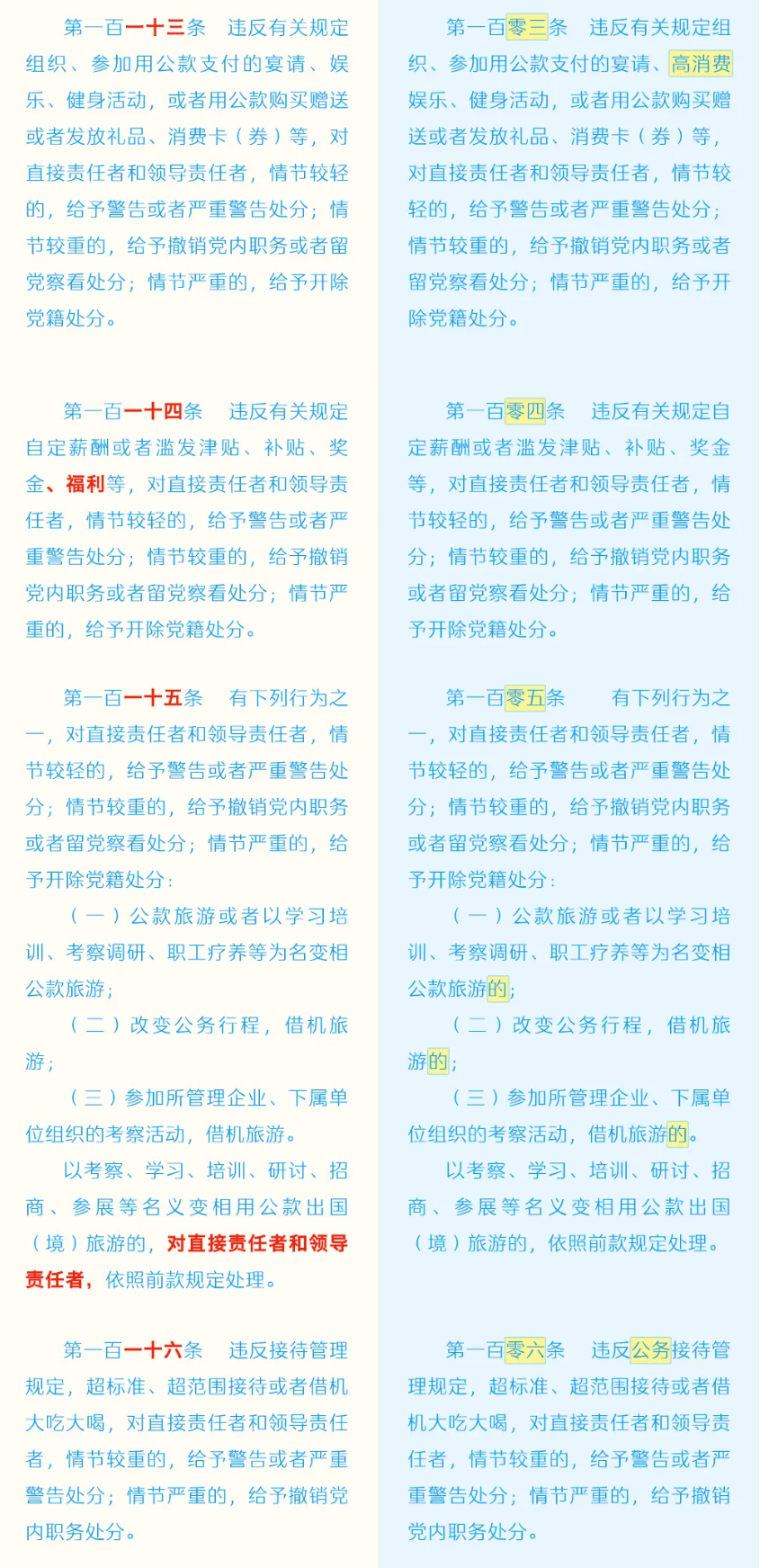 第一百一十三条　违反有关规定组织、参加用公款支付的宴请、娱乐、健身活动，或者用公款购买赠送或者发放礼品、消费卡（券）等，对直接责任者和领导责任者，情节较轻的，给予警告或者严重警告处分；情节较重的，给予撤销党内职务或者留党察看处分；情节严重的，给予开除党籍处分。

第一百一十四条　违反有关规定自定薪酬或者滥发津贴、补贴、奖金、福利等，对直接责任者和领导责任者，情节较轻的，给予警告或者严重警告处分；情节较重的，给予撤销党内职务或者留党察看处分；情节严重的，给予开除党籍处分。

第一百一十五条　有下列行为之一，对直接责任者和领导责任者，情节较轻的，给予警告或者严重警告处分；情节较重的，给予撤销党内职务或者留党察看处分；情节严重的，给予开除党籍处分：

（一）公款旅游或者以学习培训、考察调研、职工疗养等为名变相公款旅游；

（二）改变公务行程，借机旅游；

（三）参加所管理企业、下属单位组织的考察活动，借机旅游。

以考察、学习、培训、研讨、招商、参展等名义变相用公款出国（境）旅游的，对直接责任者和领导责任者，依照前款规定处理。

第一百一十六条　违反接待管理规定，超标准、超范围接待或者借机大吃大喝，对直接责任者和领导责任者，情节较重的，给予警告或者严重警告处分；情节严重的，给予撤销党内职务处分。

第一百零三条　违反有关规定组织、参加用公款支付的宴请、高消费娱乐、健身活动，或者用公款购买赠送或者发放礼品、消费卡（券）等，对直接责任者和领导责任者，情节较轻的，给予警告或者严重警告处分；情节较重的，给予撤销党内职务或者留党察看处分；情节严重的，给予开除党籍处分。

第一百零四条　违反有关规定自定薪酬或者滥发津贴、补贴、奖金等，对直接责任者和领导责任者，情节较轻的，给予警告或者严重警告处分；情节较重的，给予撤销党内职务或者留党察看处分；情节严重的，给予开除党籍处分。

第一百零五条　有下列行为之一，对直接责任者和领导责任者，情节较轻的，给予警告或者严重警告处分；情节较重的，给予撤销党内职务或者留党察看处分；情节严重的，给予开除党籍处分：

（一）公款旅游或者以学习培训、考察调研、职工疗养等为名变相公款旅游的；

（二）改变公务行程，借机旅游的；

（三）参加所管理企业、下属单位组织的考察活动，借机旅游的。

以考察、学习、培训、研讨、招商、参展等名义变相用公款出国（境）旅游的，依照前款规定处理。

第一百零六条　违反公务接待管理规定，超标准、超范围接待或者借机大吃大喝，对直接责任者和领导责任者，情节较重的，给予警告或者严重警告处分；情节严重的，给予撤销党内职务处分。